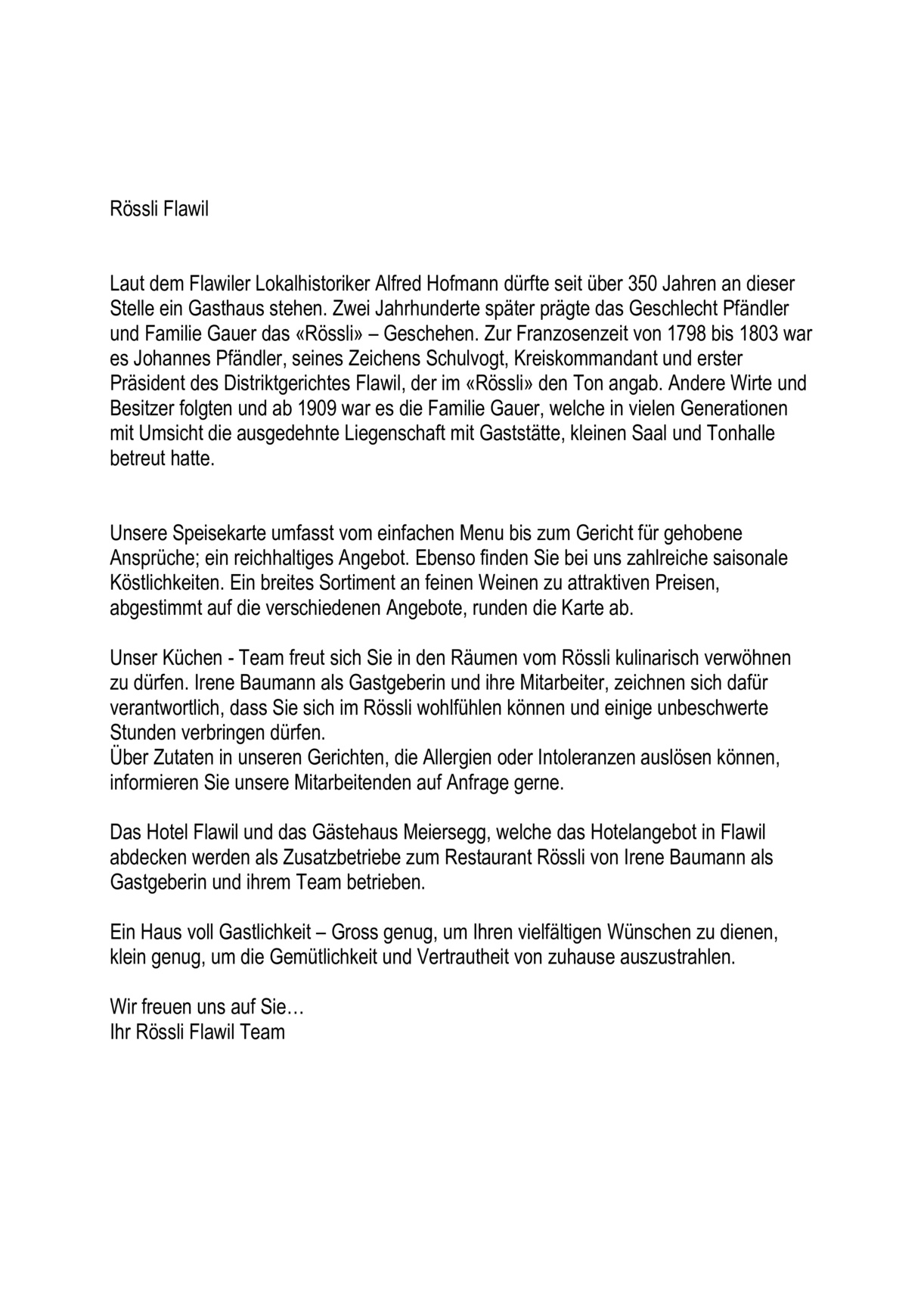 Rössli Flawil

Laut dem Flawiler Lokalhistoriker Alfred Hofmann dürfte seit über 350 Jahren an dieser Stelle ein Gasthaus stehen. Zwei Jahrhunderte später prägte das Geschlecht Pfändler und Familie Gauer das «Rössli» – Geschehen. Zur Franzosenzeit von 1798 bis 1803 war es Johannes Pfändler, seines Zeichens Schulvogt, Kreiskommandant und erster Präsident des Distriktgerichtes Flawil, der im «Rössli» den Ton angab. Andere Wirte und Besitzer folgten und ab 1909 war es die Familie Gauer, welche in vielen Generationen mit Umsicht die ausgedehnte Liegenschaft mit Gaststätte, kleinen Saal und Tonhalle betreut hatte.

Unsere Speisekarte umfasst vom einfachen Menu bis zum Gericht für gehobene Ansprüche; ein reichhaltiges Angebot. Ebenso finden Sie bei uns zahlreiche saisonale Köstlichkeiten. Ein breites Sortiment an feinen Weinen zu attraktiven Preisen, abgestimmt auf die verschiedenen Angebote, runden die Karte ab.

Unser Küchen - Team freut sich Sie in den Räumen vom Rössli kulinarisch verwöhnen zu dürfen. Irene Baumann als Gastgeberin und ihre Mitarbeiter, zeichnen sich dafür verantwortlich, dass Sie sich im Rössli wohlfühlen können und einige unbeschwerte Stunden verbringen dürfen.
Über Zutaten in unseren Gerichten, die Allergien oder Intoleranzen auslösen können, informieren Sie unsere Mitarbeitenden auf Anfrage gerne.

Das Hotel Flawil und das Gästehaus Meiersegg, welche das Hotelangebot in Flawil abdecken werden als Zusatzbetriebe zum Restaurant Rössli von Irene Baumann als Gastgeberin und ihrem Team betrieben.

Ein Haus voll Gastlichkeit – Gross genug, um Ihren vielfältigen Wünschen zu dienen, klein genug, um die Gemütlichkeit und Vertrautheit von zuhause auszustrahlen.

Wir freuen uns auf Sie…
Ihr Rössli Flawil Team